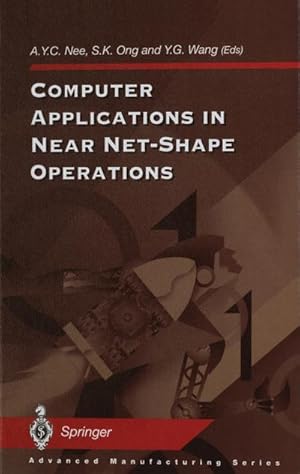 A.Y.C. Nee, S.K. Ong and Y.G. Wang (Eds)

COMPUTER APPLICATIONS IN NEAR NET-SHAPE OPERATIONS

Springer

Advanced Manufacturing Series